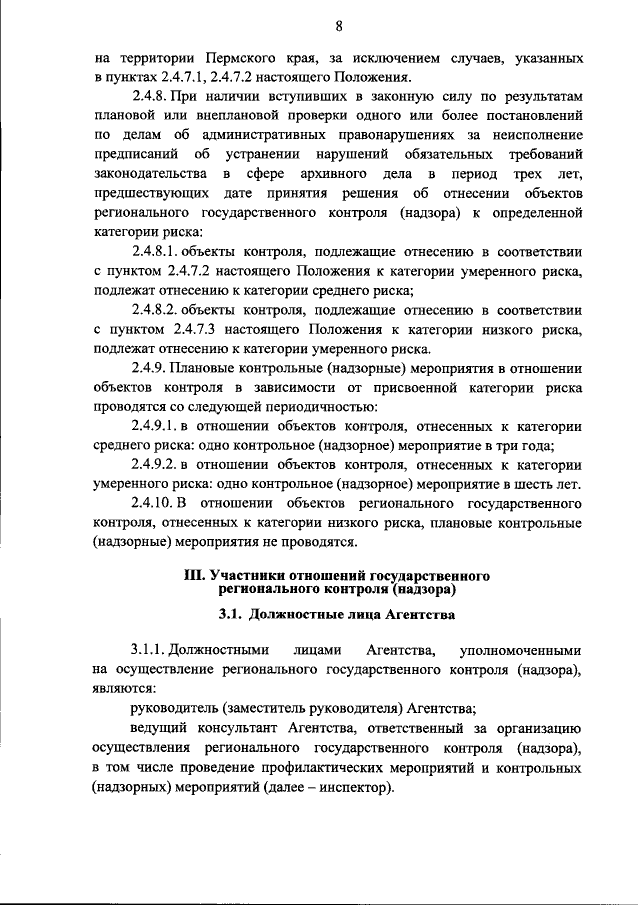 8

на территории Пермского края, за исключением случаев, указанных в пунктах 2.4.7.1, 2.4.7.2 настоящего Положения.

2.4.8. При наличии вступивших в законную силу по результатам плановой или внеплановой проверки одного или более постановлений по делам об административных правонарушениях за неисполнение предписаний об устранении нарушений обязательных требований законодательства в сфере архивного дела в период трех лет, предшествующих дате принятия решения об отнесении объектов регионального государственного контроля (надзора) к определенной категории риска:

2.4.8.1. объекты контроля, подлежащие отнесению в соответствии с пунктом 2.4.7.2 настоящего Положения к категории умеренного риска, подлежат отнесению к категории среднего риска;

2.4.8.2. объекты контроля, подлежащие отнесению в соответствии с пунктом 2.4.7.3 настоящего Положения к категории низкого риска, подлежат отнесению к категории умеренного риска.

2.4.9. Плановые контрольные (надзорные) мероприятия в отношении объектов контроля в зависимости от присвоенной категории риска проводятся со следующей периодичностью:

2.4.9.1. в отношении объектов контроля, отнесенных к категории среднего риска: одно контрольное (надзорное) мероприятие в три года;

2.4.9.2. в отношении объектов контроля, отнесенных к категории умеренного риска: одно контрольное (надзорное) мероприятие в шесть лет.

2.4.10. В отношении объектов регионального государственного контроля, отнесенных к категории низкого риска, плановые контрольные (надзорные) мероприятия не проводятся.

III. Участники отношений государственного регионального контроля (надзора)

3.1. Должностные лица Агентства

3.1.1. Должностными лицами Агентства, уполномоченными на осуществление регионального государственного контроля (надзора), являются:

руководитель (заместитель руководителя) Агентства;

ведущий консультант Агентства, ответственный за организацию осуществления регионального государственного контроля (надзора), в том числе проведение профилактических мероприятий и контрольных (надзорных) мероприятий (далее – инспектор).